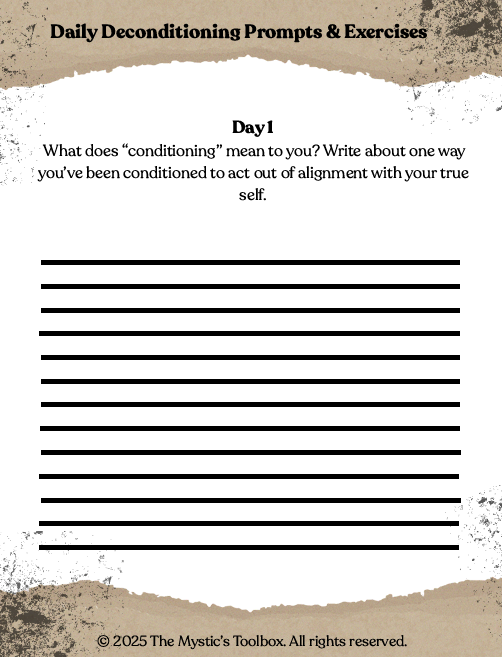 Daily Deconditioning Prompts & Exercises

Day 1

What does "conditioning" mean to you? Write about one way you've been conditioned to act out of alignment with your true self.

____
____
____
____
____
____
____
____
____
____
____
____
____

© 2025 The Mystic's Toolbox. All rights reserved.